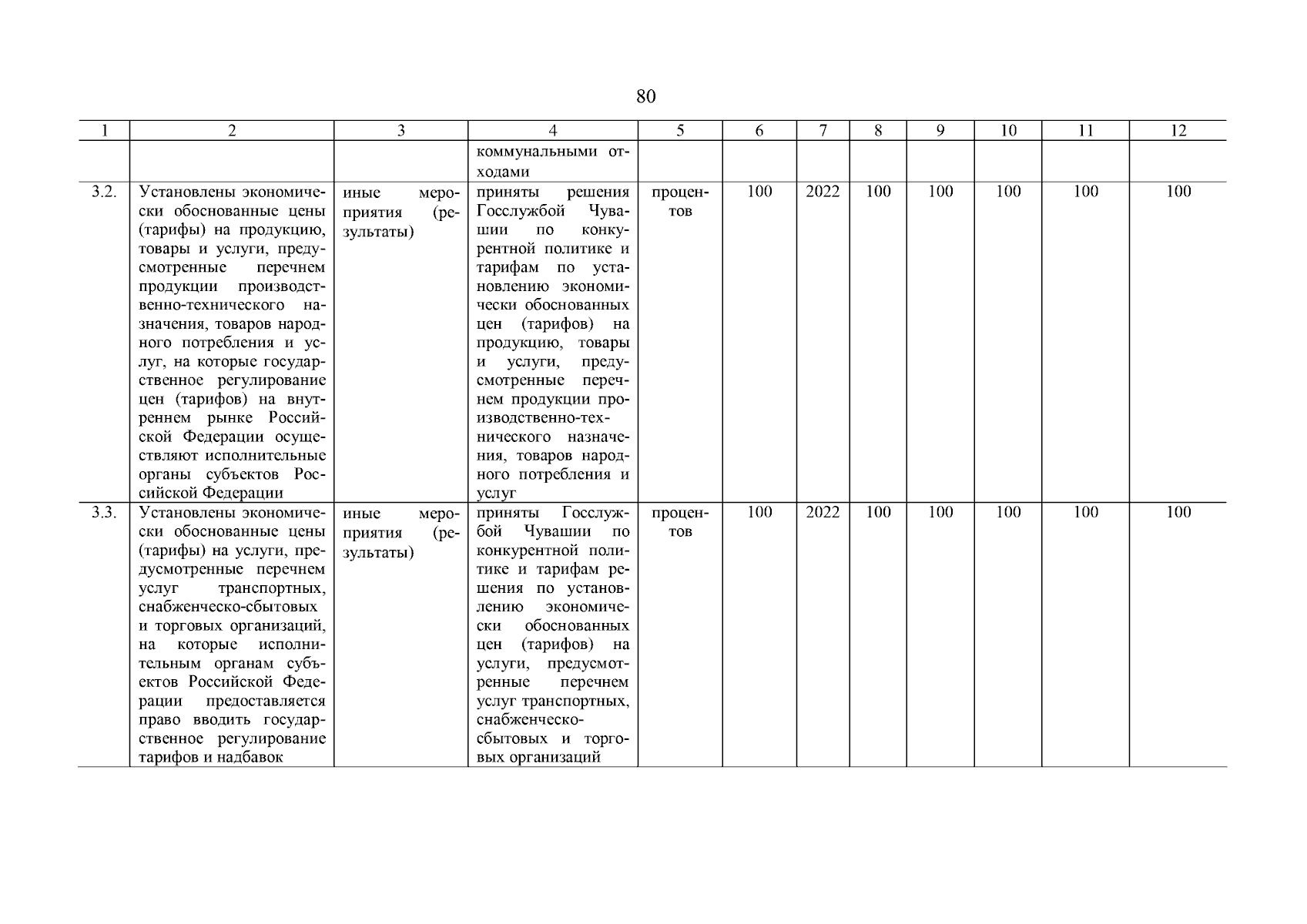 80

| 1 | 2 | 3 | 4 | 5 | 6 | 7 | 8 | 9 | 10 | 11 | 12 |
|---|---|---|---|---|---|---|---|---|---|---|---|
| | | | коммунальными отходами | | | | | | | | |
| 3.2. | Установлены экономически обоснованные цены (тарифы) на продукцию, товары и услуги, предусмотренные перечнем продукции производственно-технического назначения, товаров народного потребления и услуг, на которые государственное регулирование цен (тарифов) на внутреннем рынке Российской Федерации осуществляют исполнительные органы субъектов Российской Федерации | иные мероприятия (результаты) | приняты решения Госслужбой Чувашии по конкурентной политике и тарифам по установлению экономически обоснованных цен (тарифов) на продукцию, товары и услуги, предусмотренные перечнем продукции производственно-технического назначения, товаров народного потребления и услуг | процентов | 100 | 2022 | 100 | 100 | 100 | 100 | 100 |
| 3.3. | Установлены экономически обоснованные цены (тарифы) на услуги, предусмотренные перечнем услуг транспортных, снабженческо-сбытовых и торговых организаций, на которые исполнительным органам субъектов Российской Федерации предоставляется право вводить государственное регулирование тарифов и надбавок | иные мероприятия (результаты) | приняты Госслужбой Чувашии по конкурентной политике и тарифам решения по установлению экономически обоснованных цен (тарифов) на услуги, предусмотренные перечнем услуг транспортных, снабженческо-сбытовых и торговых организаций | процентов | 100 | 2022 | 100 | 100 | 100 | 100 | 100 |